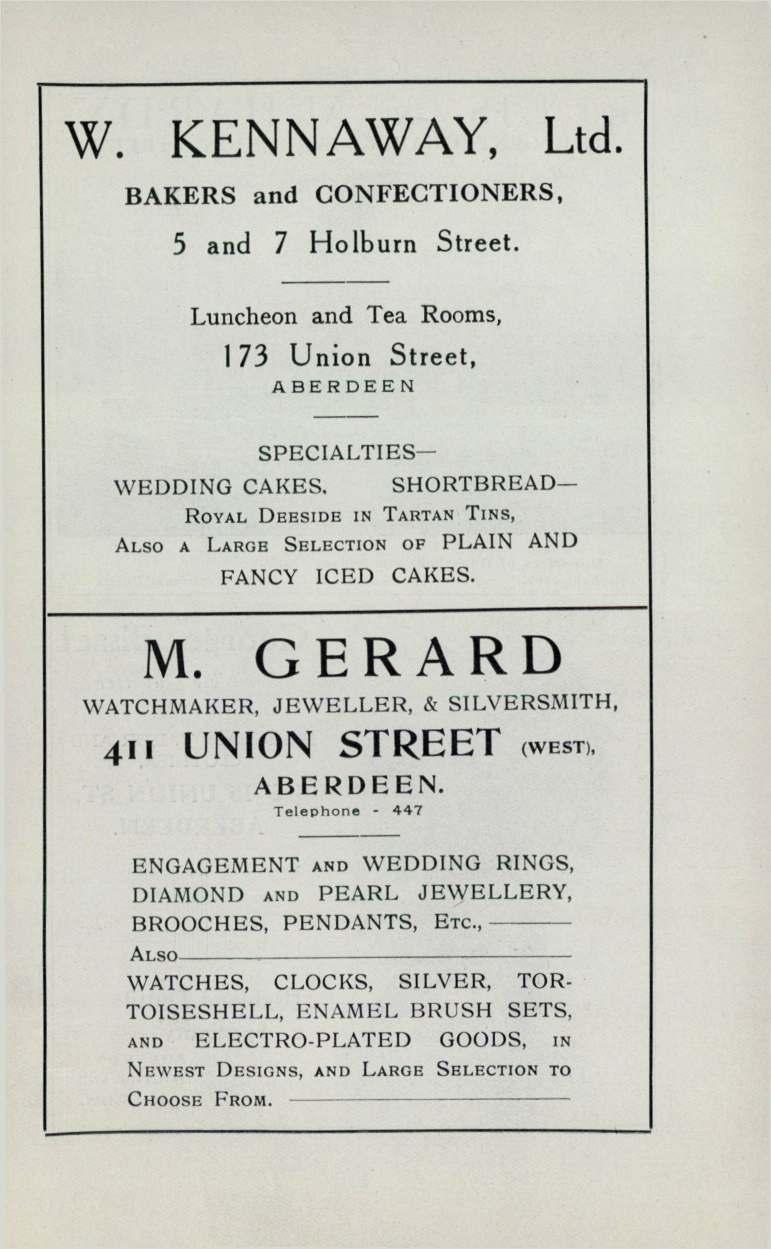 W. KENNAWAY, Ltd.

BAKERS and CONFECTIONERS,

5 and 7 Holburn Street.

Luncheon and Tea Rooms,

173 Union Street,

ABERDEEN

SPECIALTIES—

WEDDING CAKES. SHORTBREAD—

Royal Deeside in Tartan Tins,

Also a Large Selection of PLAIN AND FANCY ICED CAKES.

M. GERARD

WATCHMAKER, JEWELLER, & SILVERSMITH,

411 UNION STREET (WEST),

ABERDEEN.

Telephone - 447

ENGAGEMENT and WEDDING RINGS, DIAMOND and PEARL JEWELLERY, BROOCHES, PENDANTS, Etc.,

Also

WATCHES, CLOCKS, SILVER, TORTOISESHELL, ENAMEL BRUSH SETS, and ELECTRO-PLATED GOODS, in Newest Designs, and Large Selection to Choose From.